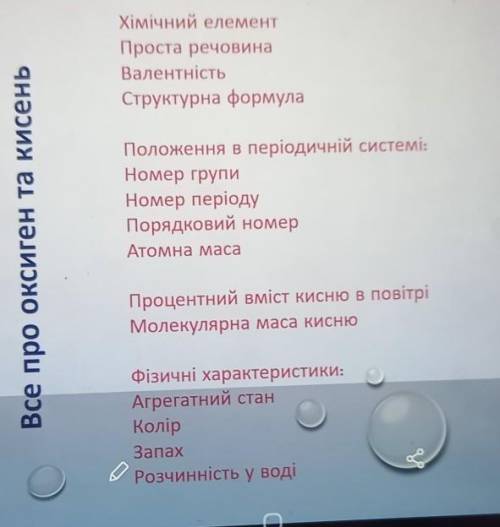 Все про оксиген та кисень

Хімічний елемент
Проста речовина
Валентність
Структурна формула

Положення в періодичній системі:
Номер групи
Номер періоду
Порядковий номер
Атомна маса

Процентний вміст кисню в повітрі
Молекулярна маса кисню

Фізичні характеристики:
Агрегатний стан
Колір
Запах
Розчинність у воді